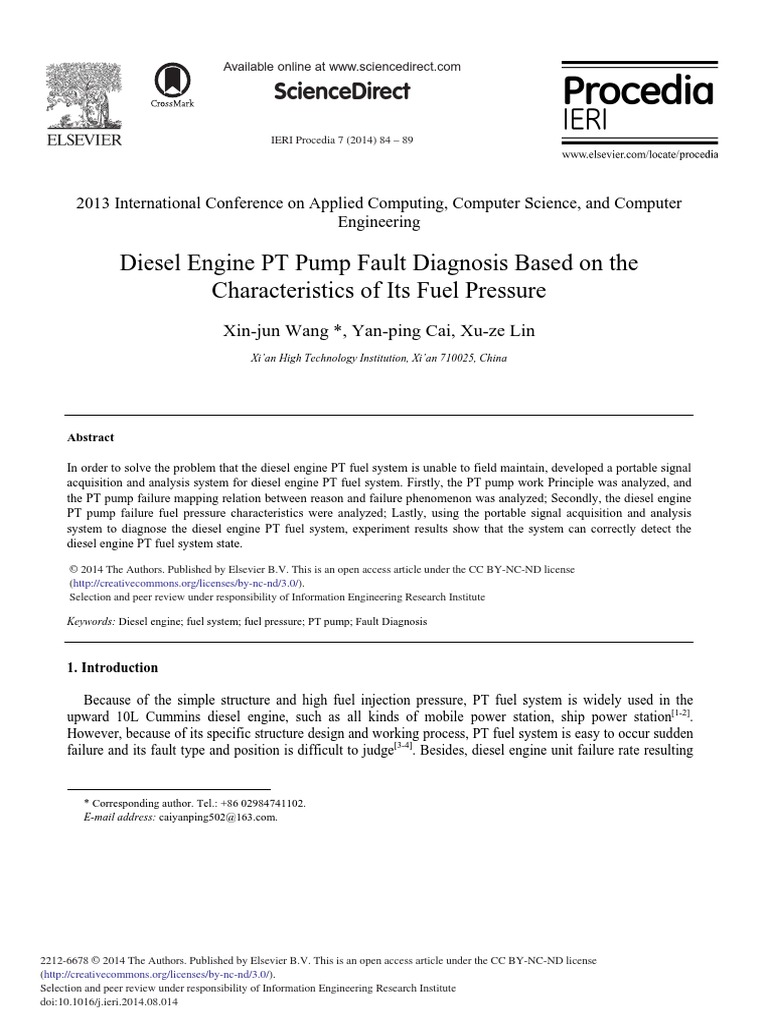 ELSEVIER

CrossMark

Available online at www.sciencedirect.com

ScienceDirect

IERI Procedia 7 (2014) 84 – 89

Procedia
IERI

www.elsevier.com/locate/procedia

2013 International Conference on Applied Computing, Computer Science, and Computer Engineering

Diesel Engine PT Pump Fault Diagnosis Based on the Characteristics of Its Fuel Pressure

Xin-jun Wang *, Yan-ping Cai, Xu-ze Lin

Xi'an High Technology Institution, Xi'an 710025, China

Abstract

In order to solve the problem that the diesel engine PT fuel system is unable to field maintain, developed a portable signal acquisition and analysis system for diesel engine PT fuel system. Firstly, the PT pump work Principle was analyzed, and the PT pump failure mapping relation between reason and failure phenomenon was analyzed; Secondly, the diesel engine PT pump failure fuel pressure characteristics were analyzed; Lastly, using the portable signal acquisition and analysis system to diagnose the diesel engine PT fuel system, experiment results show that the system can correctly detect the diesel engine PT fuel system state.

© 2014 The Authors. Published by Elsevier B.V. This is an open access article under the CC BY-NC-ND license (http://creativecommons.org/licenses/by-nc-nd/3.0/).
Selection and peer review under responsibility of Information Engineering Research Institute

Keywords: Diesel engine; fuel system; fuel pressure; PT pump; Fault Diagnosis

1. Introduction

Because of the simple structure and high fuel injection pressure, PT fuel system is widely used in the upward 10L Cummins diesel engine, such as all kinds of mobile power station, ship power station$^{[1-2]}$. However, because of its specific structure design and working process, PT fuel system is easy to occur sudden failure and its fault type and position is difficult to judge$^{[3-4]}$. Besides, diesel engine unit failure rate resulting

* Corresponding author. Tel.: +86 02984741102.
E-mail address: caiyanping502@163.com.

2212-6678 © 2014 The Authors. Published by Elsevier B.V. This is an open access article under the CC BY-NC-ND license (http://creativecommons.org/licenses/by-nc-nd/3.0/).
Selection and peer review under responsibility of Information Engineering Research Institute
doi:10.1016/j.ieri.2014.08.014